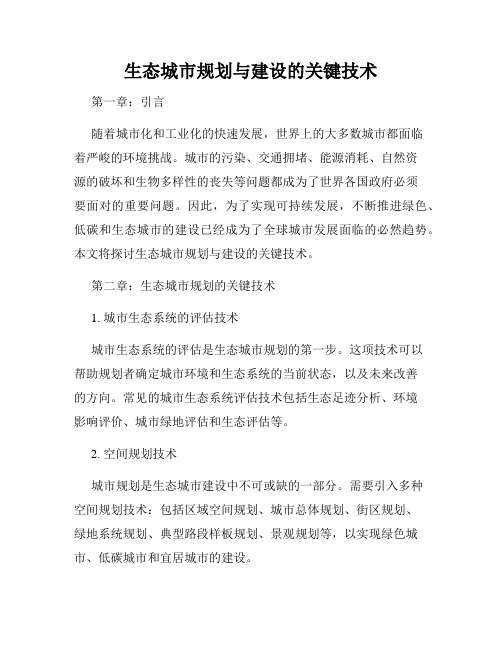 生态城市规划与建设的关键技术

第一章：引言

随着城市化和工业化的快速发展，世界上的大多数城市都面临着严峻的环境挑战。城市的污染、交通拥堵、能源消耗、自然资源的破坏和生物多样性的丧失等问题都成为了世界各国政府必须要面对的重要问题。因此，为了实现可持续发展，不断推进绿色、低碳和生态城市的建设已经成为了全球城市发展面临的必然趋势。本文将探讨生态城市规划与建设的关键技术。

第二章：生态城市规划的关键技术

1. 城市生态系统的评估技术

城市生态系统的评估是生态城市规划的第一步。这项技术可以帮助规划者确定城市环境和生态系统的当前状态，以及未来改善的方向。常见的城市生态系统评估技术包括生态足迹分析、环境影响评价、城市绿地评估和生态评估等。

2. 空间规划技术

城市规划是生态城市建设中不可或缺的一部分。需要引入多种空间规划技术：包括区域空间规划、城市总体规划、街区规划、绿地系统规划、典型路段样板规划、景观规划等，以实现绿色城市、低碳城市和宜居城市的建设。